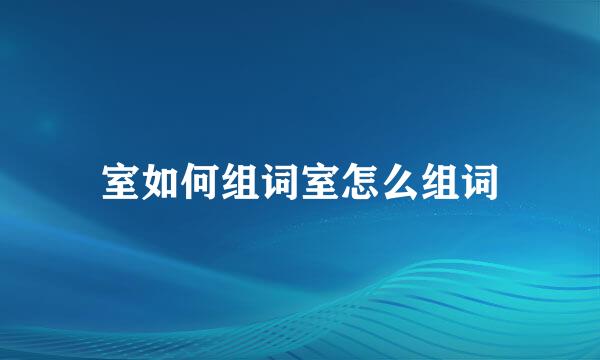 室如何组词室怎么组词